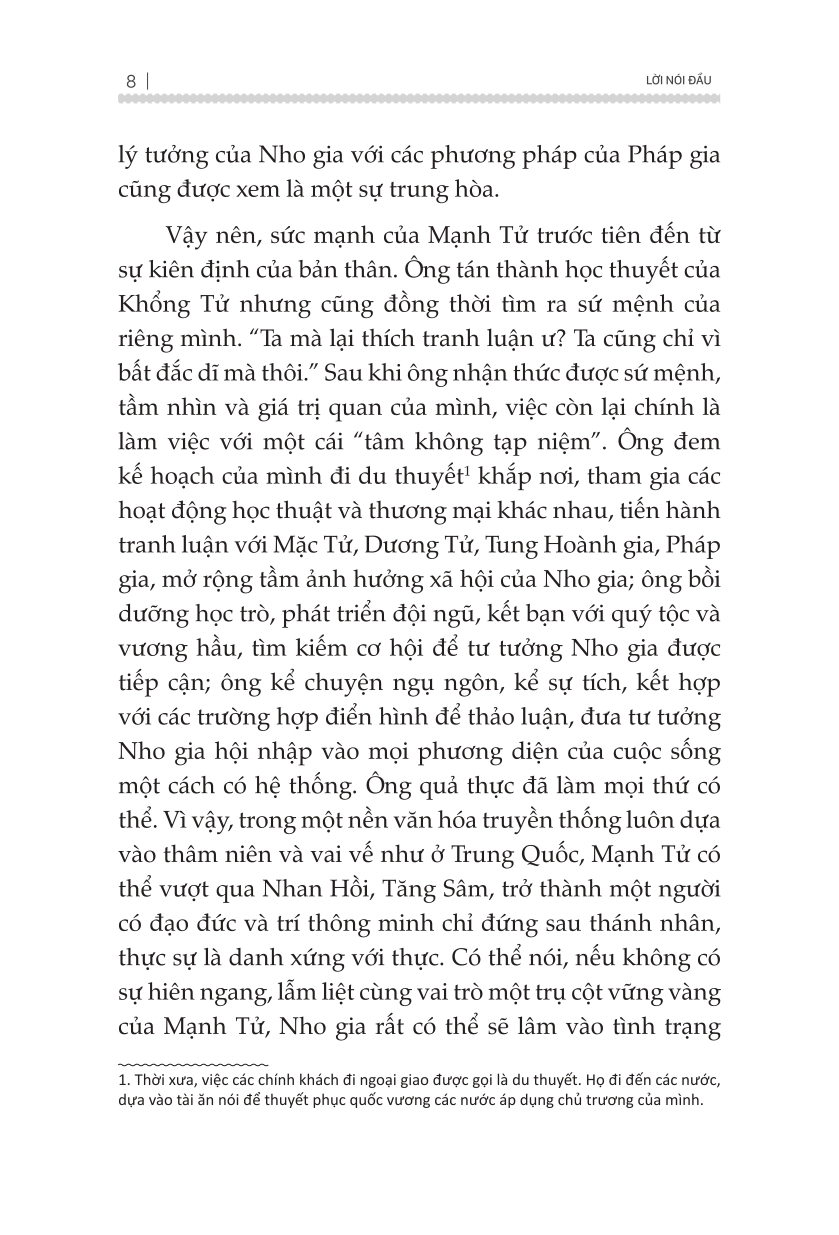 8 | LỜI NÓI ĐẦU

lý tưởng của Nho gia với các phương pháp của Pháp gia cũng được xem là một sự trung hòa.

Vậy nên, sức mạnh của Mạnh Tử trước tiên đến từ sự kiên định của bản thân. Ông tán thành học thuyết của Khổng Tử nhưng cũng đồng thời tìm ra sứ mệnh của riêng mình. “Ta mà lại thích tranh luận ư? Ta cũng chỉ vì bất đắc dĩ mà thôi.” Sau khi ông nhận thức được sứ mệnh, tầm nhìn và giá trị quan của mình, việc còn lại chính là làm việc với một cái “tâm không tạp niệm”. Ông đem kế hoạch của mình đi du thuyết$^1$ khắp nơi, tham gia các hoạt động học thuật và thương mại khác nhau, tiến hành tranh luận với Mặc Tử, Dương Tử, Tung Hoành gia, Pháp gia, mở rộng tầm ảnh hưởng xã hội của Nho gia; ông bồi dưỡng học trò, phát triển đội ngũ, kết bạn với quý tộc và vương hầu, tìm kiếm cơ hội để tư tưởng Nho gia được tiếp cận; ông kể chuyện ngụ ngôn, kể sự tích, kết hợp với các trường hợp điển hình để thảo luận, đưa tư tưởng Nho gia hội nhập vào mọi phương diện của cuộc sống một cách có hệ thống. Ông quả thực đã làm mọi thứ có thể. Vì vậy, trong một nền văn hóa truyền thống luôn dựa vào thâm niên và vai vế như ở Trung Quốc, Mạnh Tử có thể vượt qua Nhan Hồi, Tăng Sâm, trở thành một người có đạo đức và trí thông minh chỉ đứng sau thánh nhân, thực sự là danh xứng với thực. Có thể nói, nếu không có sự hiên ngang, lẫm liệt cùng vai trò một trụ cột vững vàng của Mạnh Tử, Nho gia rất có thể sẽ lâm vào tình trạng

1. Thời xưa, việc các chính khách đi ngoại giao được gọi là du thuyết. Họ đi đến các nước, dựa vào tài ăn nói để thuyết phục quốc vương các nước áp dụng chủ trương của mình.